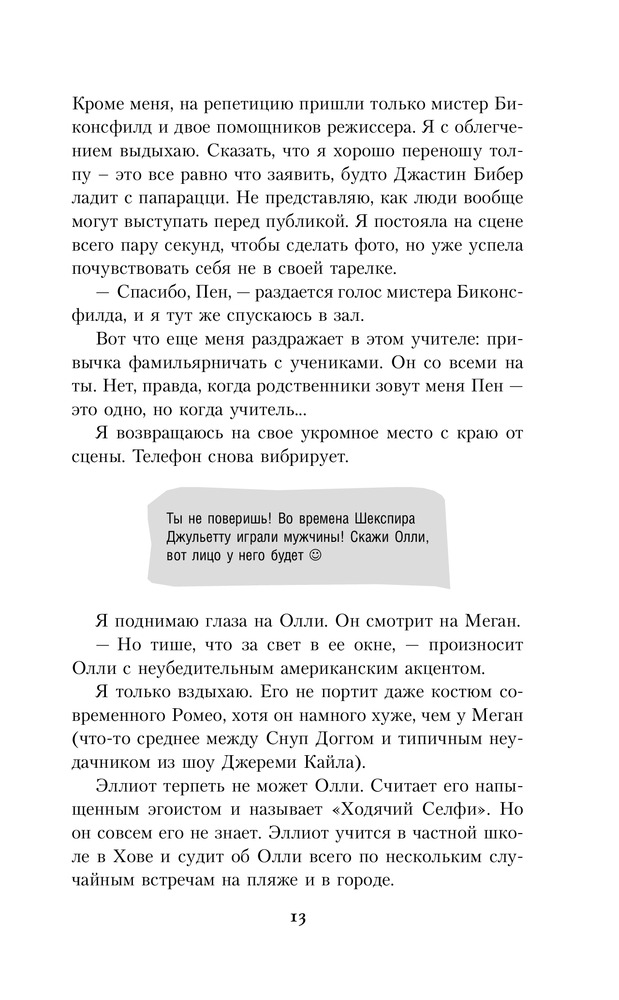 Кроме меня, на репетицию пришли только мистер Биконсфилд и двое помощников режиссера. Я с облегчением выдыхаю. Сказать, что я хорошо переношу толпу – это все равно что заявить, будто Джастин Бибер ладит с папарацци. Не представляю, как люди вообще могут выступать перед публикой. Я постояла на сцене всего пару секунд, чтобы сделать фото, но уже успела почувствовать себя не в своей тарелке.

— Спасибо, Пен, — раздается голос мистера Биконсфилда, и я тут же спускаюсь в зал.

Вот что еще меня раздражает в этом учителе: привычка фамильярничать с учениками. Он со всеми на ты. Нет, правда, когда родственники зовут меня Пен — это одно, но когда учитель...

Я возвращаюсь на свое укромное место с краю от сцены. Телефон снова вибрирует.

Ты не поверишь! Во времена Шекспира Джульетту играли мужчины! Скажи Олли, вот лицо у него будет ☺

Я поднимаю глаза на Олли. Он смотрит на Меган.

— Но тише, что за свет в ее окне, — произносит Олли с неубедительным американским акцентом.

Я только вздыхаю. Его не портит даже костюм современного Ромео, хотя он намного хуже, чем у Меган (что-то среднее между Снуп Доггом и типичным неудачником из шоу Джереми Кайла).

Эллиот терпеть не может Олли. Считает его напыщенным эгоистом и называет «Ходячий Селфи». Но он совсем его не знает. Эллиот учится в частной школе в Хове и судит об Олли всего по нескольким случайным встречам на пляже и в городе.

13